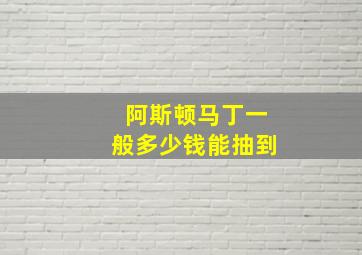 阿斯顿马丁一般多少钱能抽到